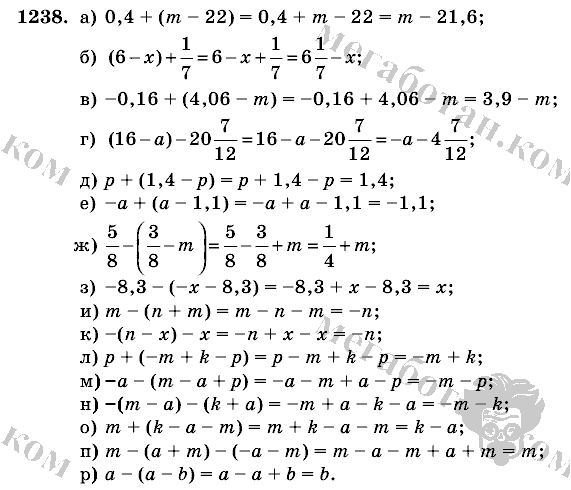 1238. а) $0,4 + (m - 22) = 0,4 + m - 22 = m - 21,6$;

б) $(6 - x) + \frac{1}{7} = 6 - x + \frac{1}{7} = 6\frac{1}{7} - x$;

в) $-0,16 + (4,06 - m) = -0,16 + 4,06 - m = 3,9 - m$;

г) $(16 - a) - 20\frac{7}{12} = 16 - a - 20\frac{7}{12} = -a - 4\frac{7}{12}$;

д) $p + (1,4 - p) = p + 1,4 - p = 1,4$;

е) $-a + (a - 1,1) = -a + a - 1,1 = -1,1$;

ж) $\frac{5}{8} - \left(\frac{3}{8} - m\right) = \frac{5}{8} - \frac{3}{8} + m = \frac{1}{4} + m$;

з) $-8,3 - (-x - 8,3) = -8,3 + x - 8,3 = x$;

и) $m - (n + m) = m - n - m = -n$;

к) $-(n - x) - x = -n + x - x = -n$;

л) $p + (-m + k - p) = p - m + k - p = -m + k$;

м) $-a - (m - a + p) = -a - m + a - p = -m - p$;

н) $-(m - a) - (k + a) = -m + a - k - a = -m - k$;

о) $m + (k - a - m) = m + k - a - m = k - a$;

п) $m - (a + m) - (-a - m) = m - a - m + a + m = m$;

р) $a - (a - b) = a - a + b = b$.

Мегаботан.ком